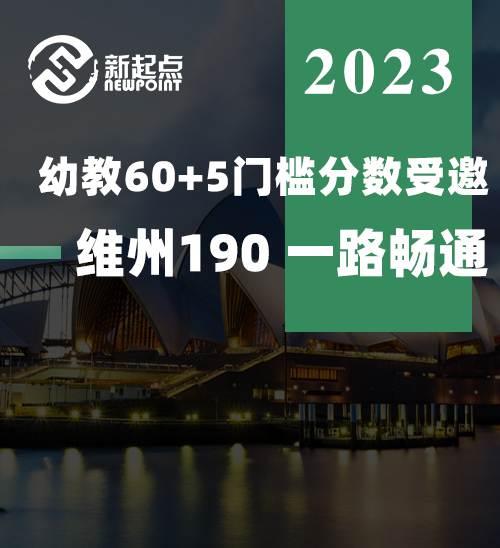 新起点
NEWPOINT

2023

幼教60+5门槛分数受邀

维州190 一路畅通